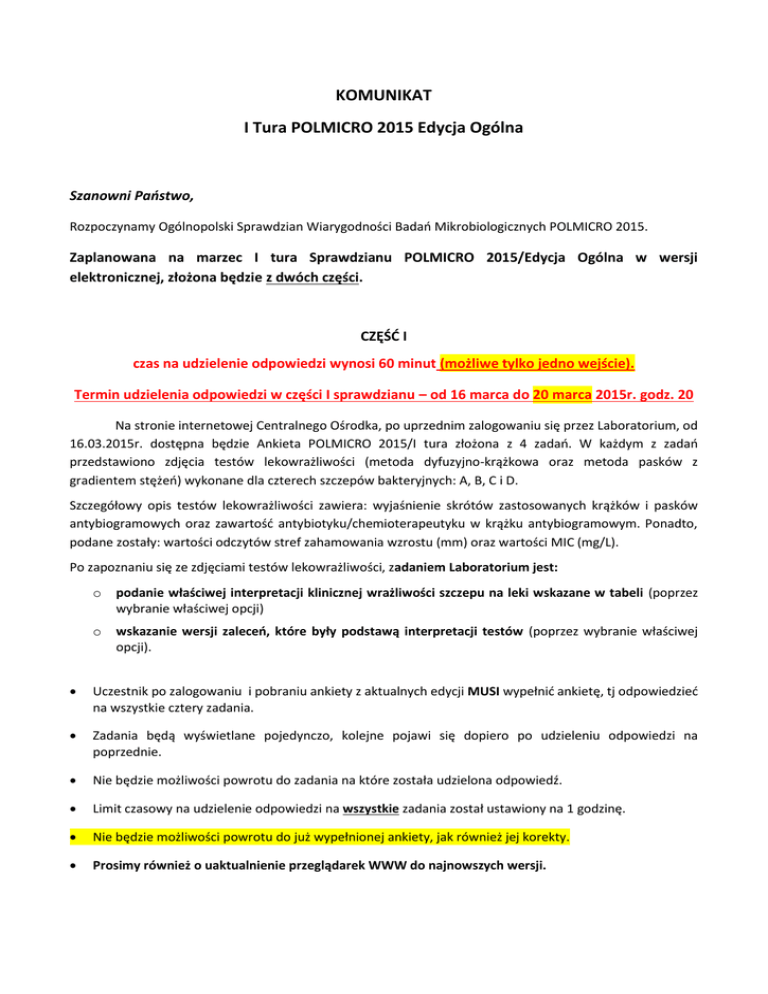 KOMUNIKAT

I Tura POLMICRO 2015 Edycja Ogólna

Szanowni Państwo,

Rozpoczynamy Ogólnopolski Sprawdzian Wiarygodności Badań Mikrobiologicznych POLMICRO 2015.

Zaplanowana na marzec I tura Sprawdzianu POLMICRO 2015/Edycja Ogólna w wersji elektronicznej, złożona będzie z dwóch części.

CZĘŚĆ I

czas na udzielenie odpowiedzi wynosi 60 minut (możliwe tylko jedno wejście).

Termin udzielenia odpowiedzi w części I sprawdzianu – od 16 marca do 20 marca 2015r. godz. 20

Na stronie internetowej Centralnego Ośrodka, po uprzednim zalogowaniu się przez Laboratorium, od 16.03.2015r. dostępna będzie Ankieta POLMICRO 2015/I tura złożona z 4 zadań. W każdym z zadań przedstawiono zdjęcia testów lekowrażliwości (metoda dyfuzyjno-krążkowa oraz metoda pasków z gradientem stężeń) wykonane dla czterech szczepów bakteryjnych: A, B, C i D.

Szczegółowy opis testów lekowrażliwości zawiera: wyjaśnienie skrótów zastosowanych krążków i pasków antybiogramowych oraz zawartość antybiotyku/chemioterapeutyku w krążku antybiogramowym. Ponadto, podane zostały: wartości odczytów stref zahamowania wzrostu (mm) oraz wartości MIC (mg/L).

Po zapoznaniu się ze zdjęciami testów lekowrażliwości, zadaniem Laboratorium jest:

o podanie właściwej interpretacji klinicznej wrażliwości szczepu na leki wskazane w tabeli (poprzez wybranie właściwej opcji)

o wskazanie wersji zaleceń, które były podstawą interpretacji testów (poprzez wybranie właściwej opcji).

• Uczestnik po zalogowaniu i pobraniu ankiety z aktualnych edycji MUSI wypełnić ankietę, tj odpowiedzieć na wszystkie cztery zadania.

• Zadania będą wyświetlane pojedynczo, kolejne pojawi się dopiero po udzieleniu odpowiedzi na poprzednie.

• Nie będzie możliwości powrotu do zadania na które została udzielona odpowiedź.

• Limit czasowy na udzielenie odpowiedzi na wszystkie zadania został ustawiony na 1 godzinę.

• Nie będzie możliwości powrotu do już wypełnionej ankiety, jak również jej korekty.

• Prosimy również o uaktualnienie przeglądarek WWW do najnowszych wersji.